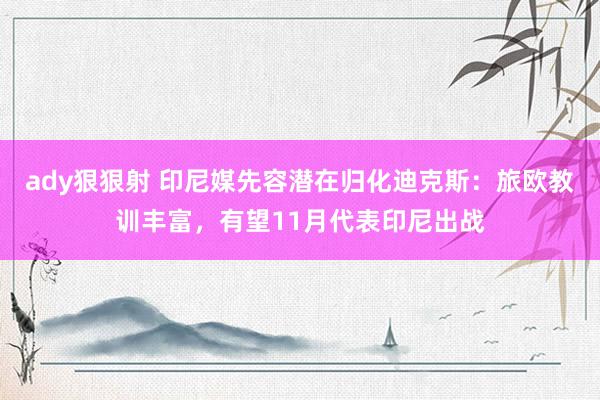 ady狠狠射 印尼媒先容潜在归化迪克斯：旅欧教训丰富，有望11月代表印尼出战